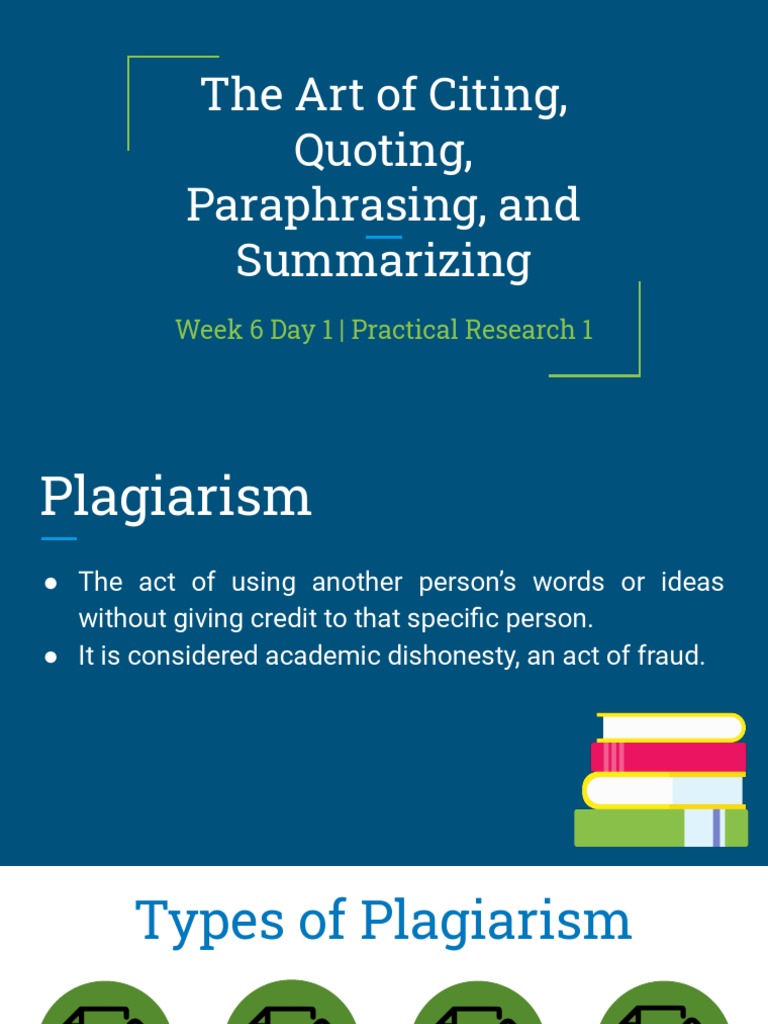 The Art of Citing, Quoting, Paraphrasing, and Summarizing

Week 6 Day 1 | Practical Research 1

Plagiarism

• The act of using another person's words or ideas without giving credit to that specific person.
• It is considered academic dishonesty, an act of fraud.

Types of Plagiarism